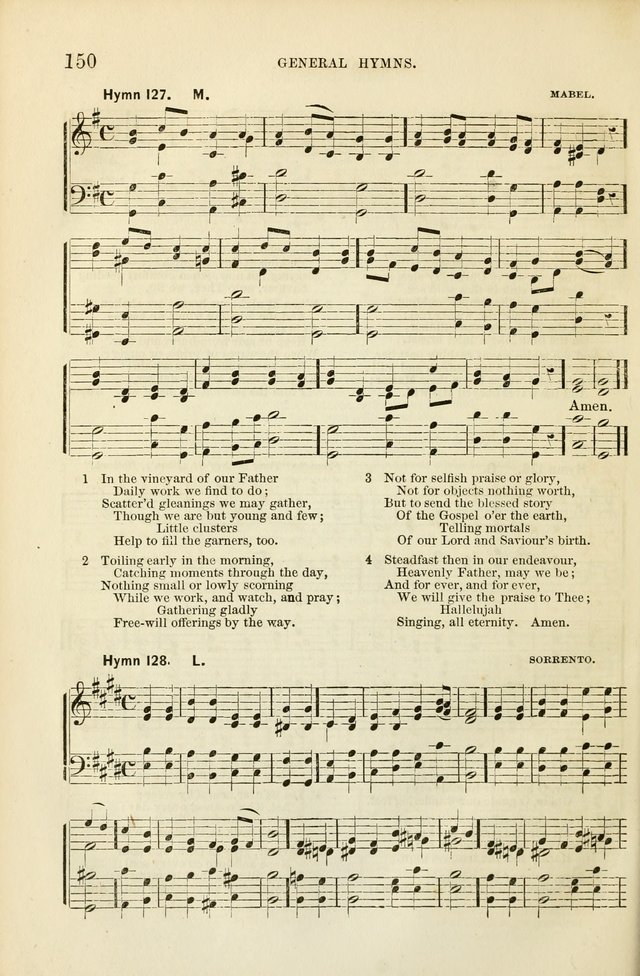 150 GENERAL HYMNS.

Hymn 127. M. MABEL.

Amen.

1 In the vineyard of our Father
Daily work we find to do;
Scatter'd gleanings we may gather,
Though we are but young and few;
Little clusters
Help to fill the garners, too.

2 Toiling early in the morning,
Catching moments through the day,
Nothing small or lowly scorning
While we work, and watch, and pray;
Gathering gladly
Free-will offerings by the way.

3 Not for selfish praise or glory,
Not for objects nothing worth,
But to send the blessed story
Of the Gospel o'er the earth,
Telling mortals
Of our Lord and Saviour's birth.

4 Steadfast then in our endeavour,
Heavenly Father, may we be;
And for ever, and for ever,
We will give the praise to Thee;
Hallelujah
Singing, all eternity. Amen.

Hymn 128. L. SORRENTO.